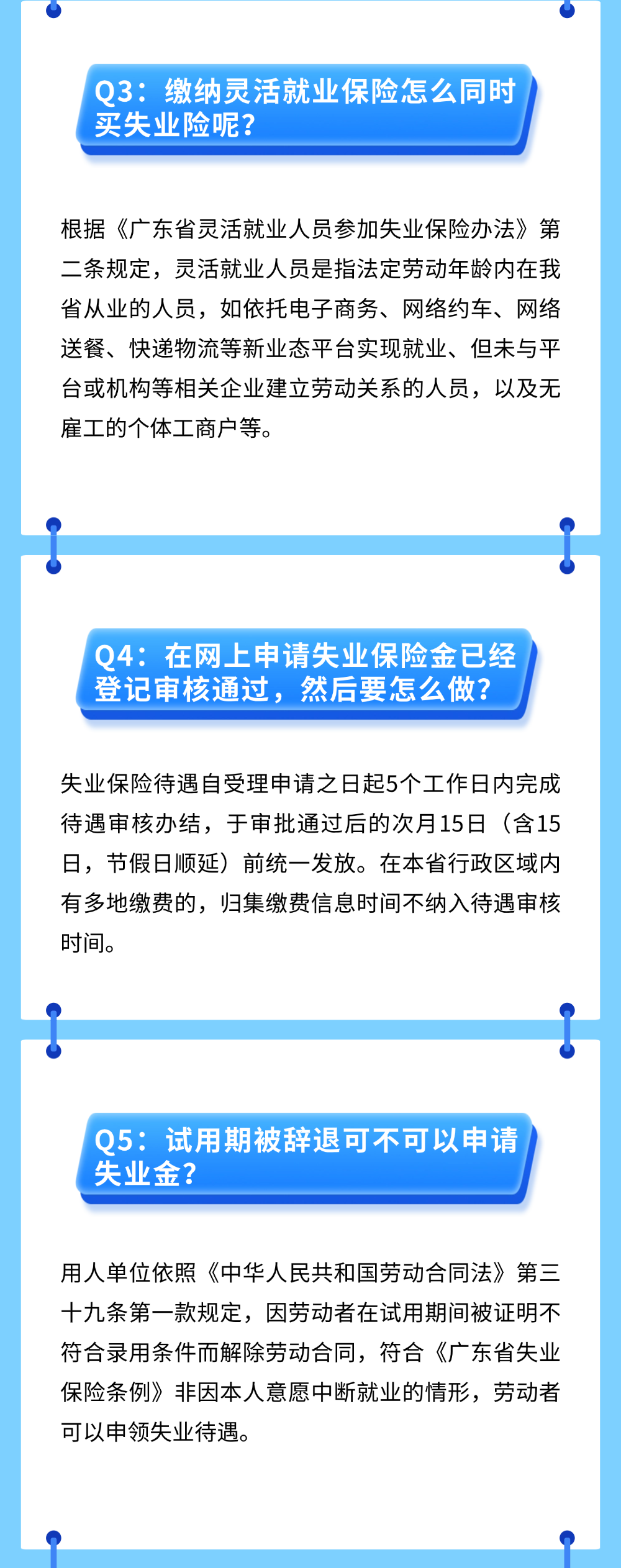 Q3：缴纳灵活就业保险怎么同时买失业险呢？

根据《广东省灵活就业人员参加失业保险办法》第二条规定，灵活就业人员是指法定劳动年龄内在我省从业的人员，如依托电子商务、网络约车、网络送餐、快递物流等新业态平台实现就业、但未与平台或机构等相关企业建立劳动关系的人员，以及无雇工的个体工商户等。

Q4：在网上申请失业保险金已经登记审核通过，然后要怎么做？

失业保险待遇自受理申请之日起5个工作日内完成待遇审核办结，于审批通过后的次月15日（含15日，节假日顺延）前统一发放。在本省行政区域内有多地缴费的，归集缴费信息时间不纳入待遇审核时间。

Q5：试用期被辞退可不可以申请失业金？

用人单位依照《中华人民共和国劳动合同法》第三十九条第一款规定，因劳动者在试用期间被证明不符合录用条件而解除劳动合同，符合《广东省失业保险条例》非因本人意愿中断就业的情形，劳动者可以申领失业待遇。